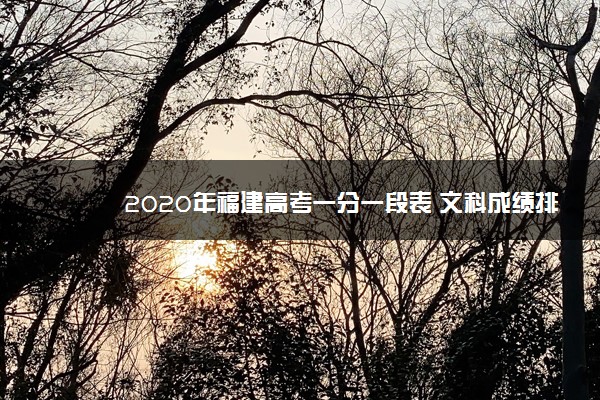 2020年福建高考一分一段表 文科成绩排